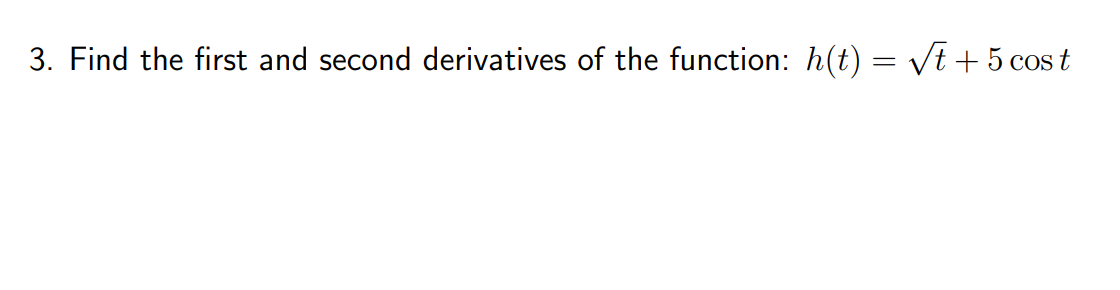 3. Find the first and second derivatives of the function: $h(t) = \sqrt{t} + 5\cos t$